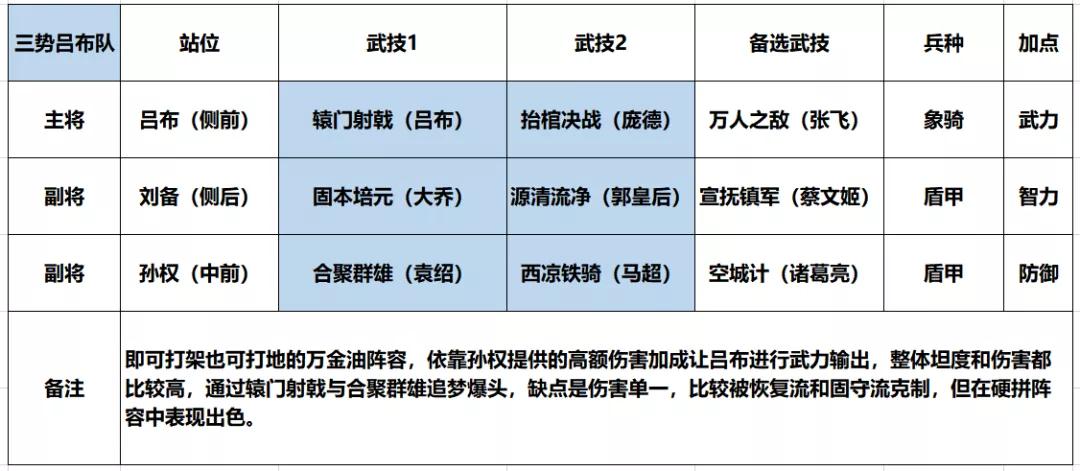 | 三势吕布队 | 站位 | 武技1 | 武技2 | 备选武技 | 兵种 | 加点 |
|---|---|---|---|---|---|---|
| 主将 | 吕布（侧前） | 辕门射戟（吕布） | 抬棺决战（庞德） | 万人之敌（张飞） | 象骑 | 武力 |
| 副将 | 刘备（侧后） | 固本培元（大乔） | 源清流净（郭皇后） | 宣抚镇军（蔡文姬） | 盾甲 | 智力 |
| 副将 | 孙权（中前） | 合聚群雄（袁绍） | 西凉铁骑（马超） | 空城计（诸葛亮） | 盾甲 | 防御 |
| 备注 | 即可打架也可打地的万金油阵容，依靠孙权提供的高额伤害加成让吕布进行武力输出，整体坦度和伤害都比较高，通过辕门射戟与合聚群雄追梦爆头，缺点是伤害单一，比较被恢复流和固守流克制，但在硬拼阵容中表现出色。 | | | | | |